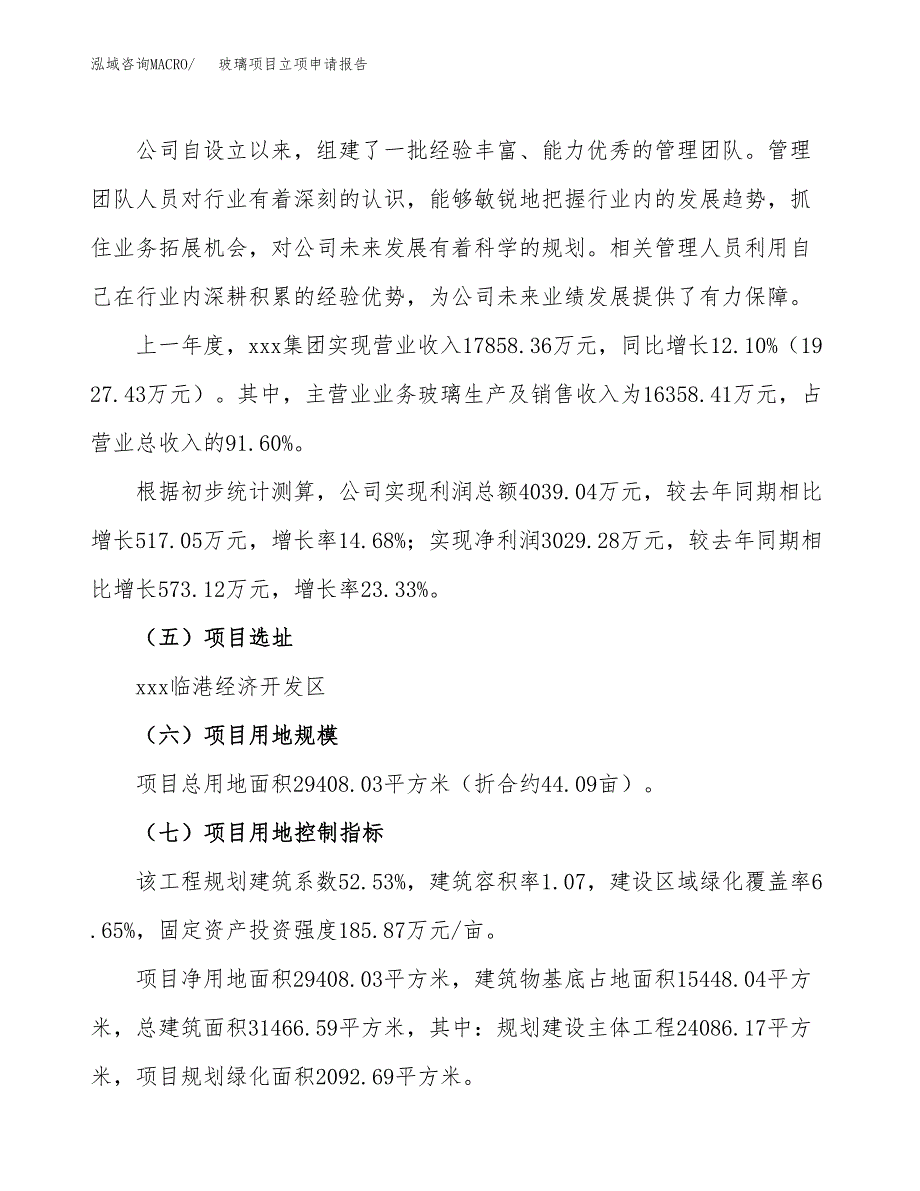 泓域咨询MACRO/ 玻璃项目立项申请报告

公司自设立以来，组建了一批经验丰富、能力优秀的管理团队。管理团队人员对行业有着深刻的认识，能够敏锐地把握行业内的发展趋势，抓住业务拓展机会，对公司未来发展有着科学的规划。相关管理人员利用自己在行业内深耕积累的经验优势，为公司未来业绩发展提供了有力保障。

上一年度，xxx集团实现营业收入17858.36万元，同比增长12.10%（1927.43万元）。其中，主营业业务玻璃生产及销售收入为16358.41万元，占营业总收入的91.60%。

根据初步统计测算，公司实现利润总额4039.04万元，较去年同期相比增长517.05万元，增长率14.68%；实现净利润3029.28万元，较去年同期相比增长573.12万元，增长率23.33%。

（五）项目选址

xxx临港经济开发区

（六）项目用地规模

项目总用地面积29408.03平方米（折合约44.09亩）。

（七）项目用地控制指标

该工程规划建筑系数52.53%，建筑容积率1.07，建设区域绿化覆盖率6.65%，固定资产投资强度185.87万元/亩。

项目净用地面积29408.03平方米，建筑物基底占地面积15448.04平方米，总建筑面积31466.59平方米，其中：规划建设主体工程24086.17平方米，项目规划绿化面积2092.69平方米。